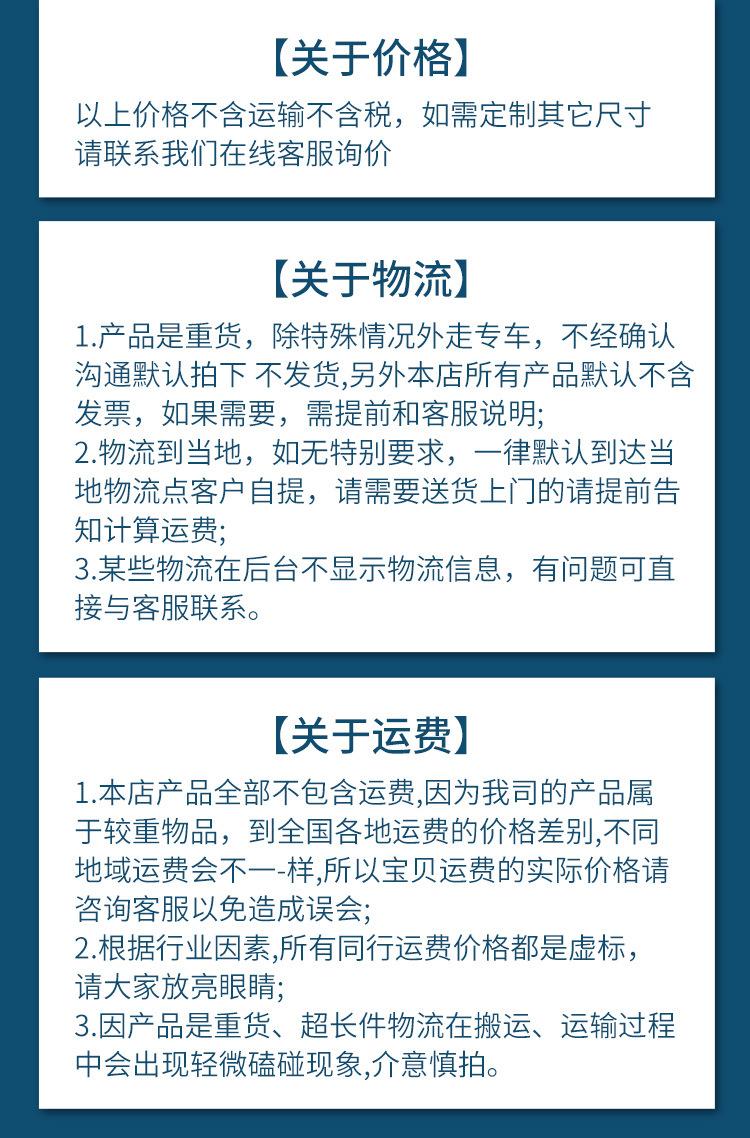 【关于价格】

以上价格不含运输不含税，如需定制其它尺寸请联系我们在线客服询价

【关于物流】

1.产品是重货，除特殊情况外走专车，不经确认沟通默认拍下 不发货,另外本店所有产品默认不含发票，如果需要，需提前和客服说明;
2.物流到当地，如无特别要求，一律默认到达当地物流点客户自提，请需要送货上门的请提前告知计算运费;
3.某些物流在后台不显示物流信息，有问题可直接与客服联系。

【关于运费】

1.本店产品全部不包含运费,因为我司的产品属于较重物品，到全国各地运费的价格差别,不同地域运费会不一-样,所以宝贝运费的实际价格请咨询客服以免造成误会;
2.根据行业因素,所有同行运费价格都是虚标，请大家放亮眼睛;
3.因产品是重货、超长件物流在搬运、运输过程中会出现轻微磕碰现象,介意慎拍。